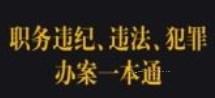 职务违纪、违法、犯罪
办案一本通